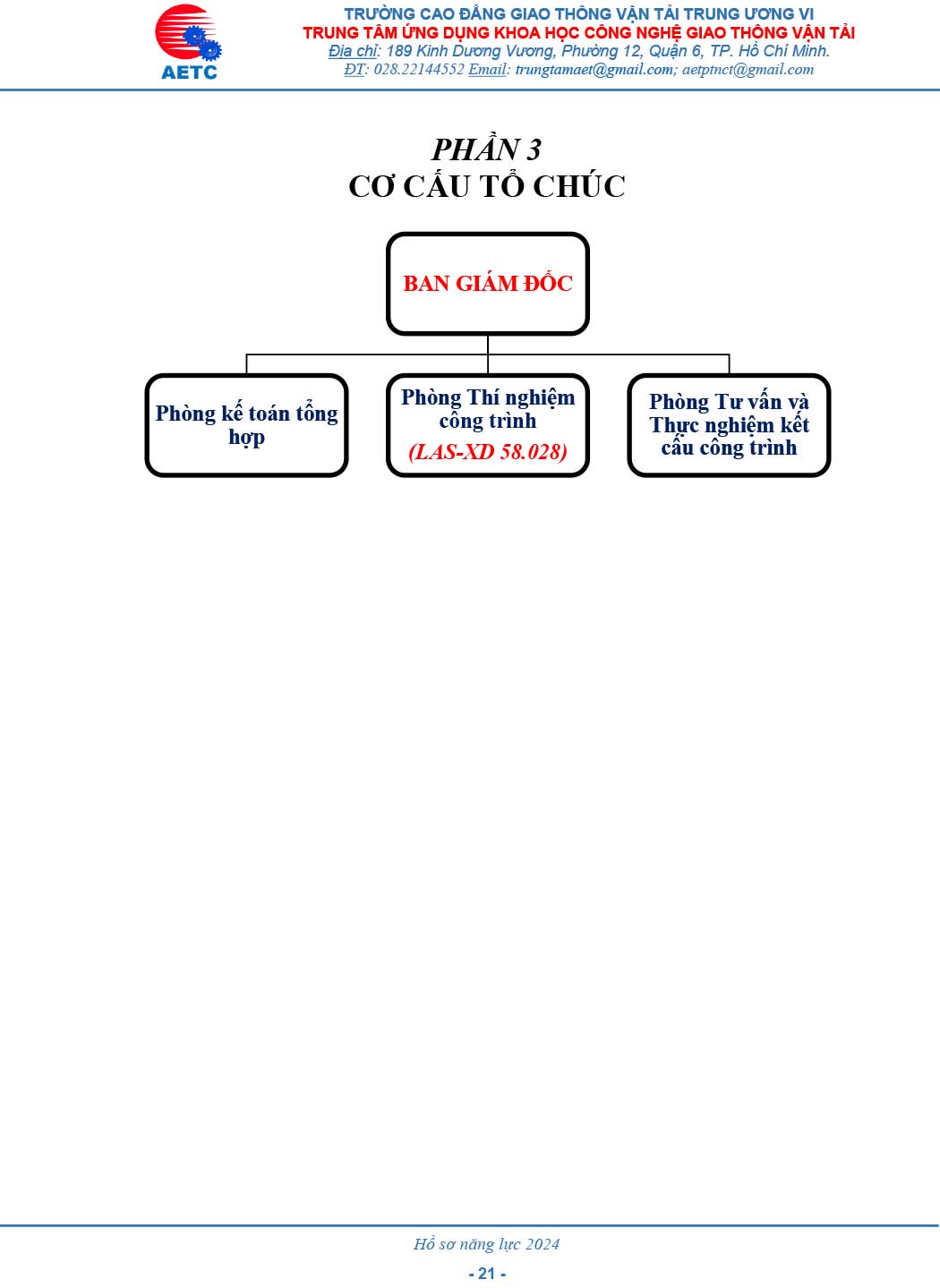 AETC

TRƯỜNG CAO ĐẲNG GIAO THÔNG VẬN TẢI TRUNG ƯƠNG VI
TRUNG TÂM ỨNG DỤNG KHOA HỌC CÔNG NGHỆ GIAO THÔNG VẬN TẢI
Địa chỉ: 189 Kinh Dương Vương, Phường 12, Quận 6, TP. Hồ Chí Minh.
ĐT: 028.22144552 Email: trungtamaet@gmail.com; aetptnct@gmail.com

PHẦN 3
CƠ CẤU TỔ CHỨC

BAN GIÁM ĐỐC

Phòng kế toán tổng hợp

Phòng Thí nghiệm công trình
(LAS-XD 58.028)

Phòng Tư vấn và Thực nghiệm kết cấu công trình

Hồ sơ năng lực 2024
- 21 -